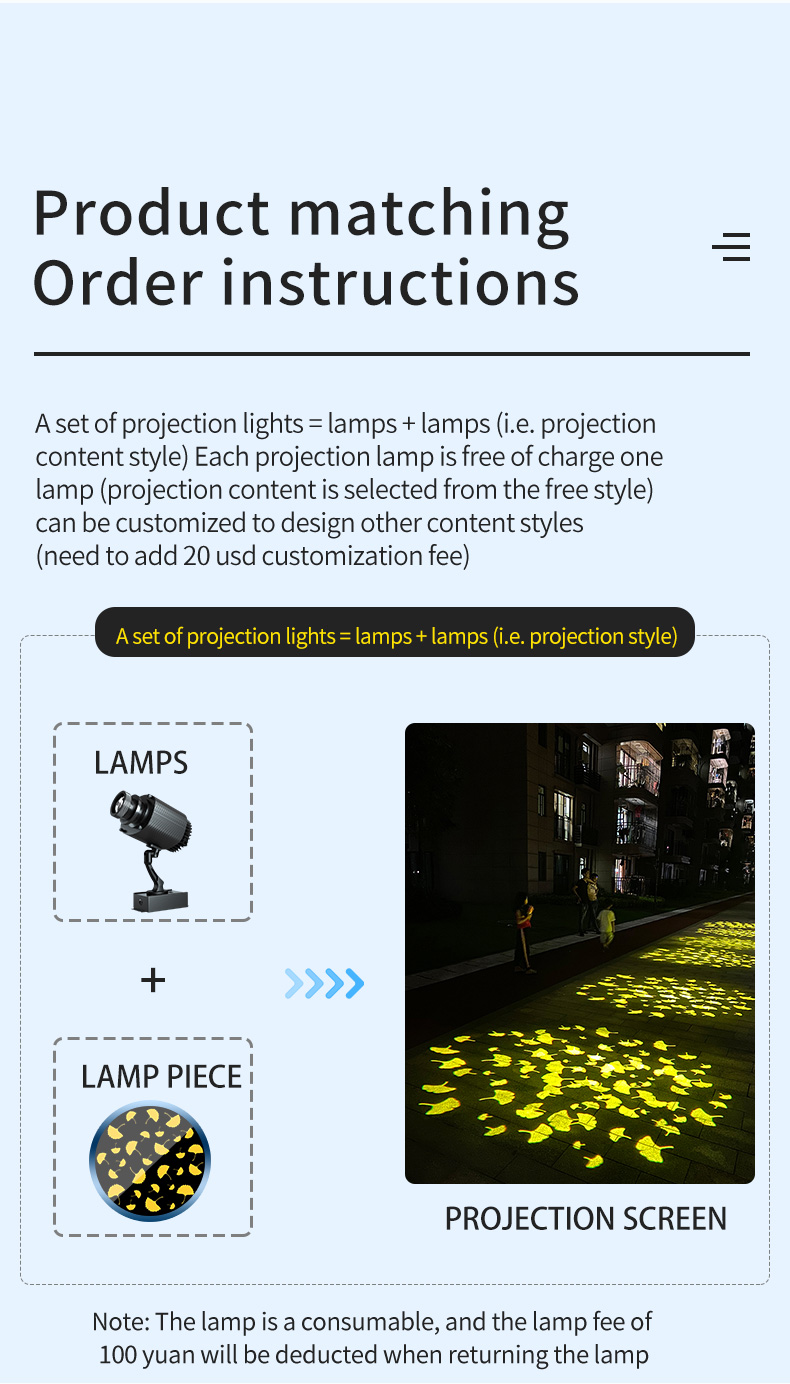 Product matching
Order instructions

A set of projection lights = lamps + lamps (i.e. projection content style) Each projection lamp is free of charge one lamp (projection content is selected from the free style) can be customized to design other content styles (need to add 20 usd customization fee)

A set of projection lights = lamps + lamps (i.e. projection style)

LAMPS

+

LAMP PIECE

PROJECTION SCREEN

Note: The lamp is a consumable, and the lamp fee of 100 yuan will be deducted when returning the lamp